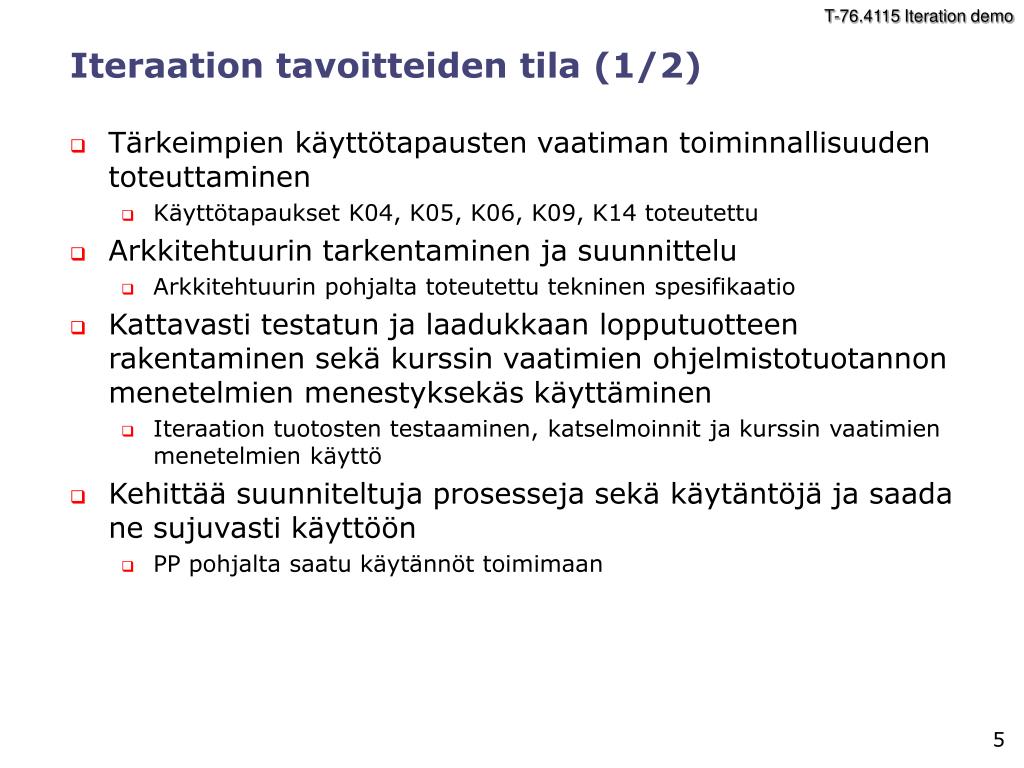 T-76.4115 Iteration demo

Iteraation tavoitteiden tila (1/2)

Tärkeimpien käyttötapausten vaatiman toiminnallisuuden toteuttaminen

Käyttötapaukset K04, K05, K06, K09, K14 toteutettu

Arkkitehtuurin tarkentaminen ja suunnittelu

Arkkitehtuurin pohjalta toteutettu tekninen spesifikaatio

Kattavasti testatun ja laadukkaan lopputuotteen rakentaminen sekä kurssin vaatimien ohjelmistotuotannon menetelmien menestyksekäs käyttäminen

Iteraation tuotosten testaaminen, katselmoinnit ja kurssin vaatimien menetelmien käyttö

Kehittää suunniteltuja prosesseja sekä käytäntöjä ja saada ne sujuvasti käyttöön

PP pohjalta saatu käytännöt toimimaan

5